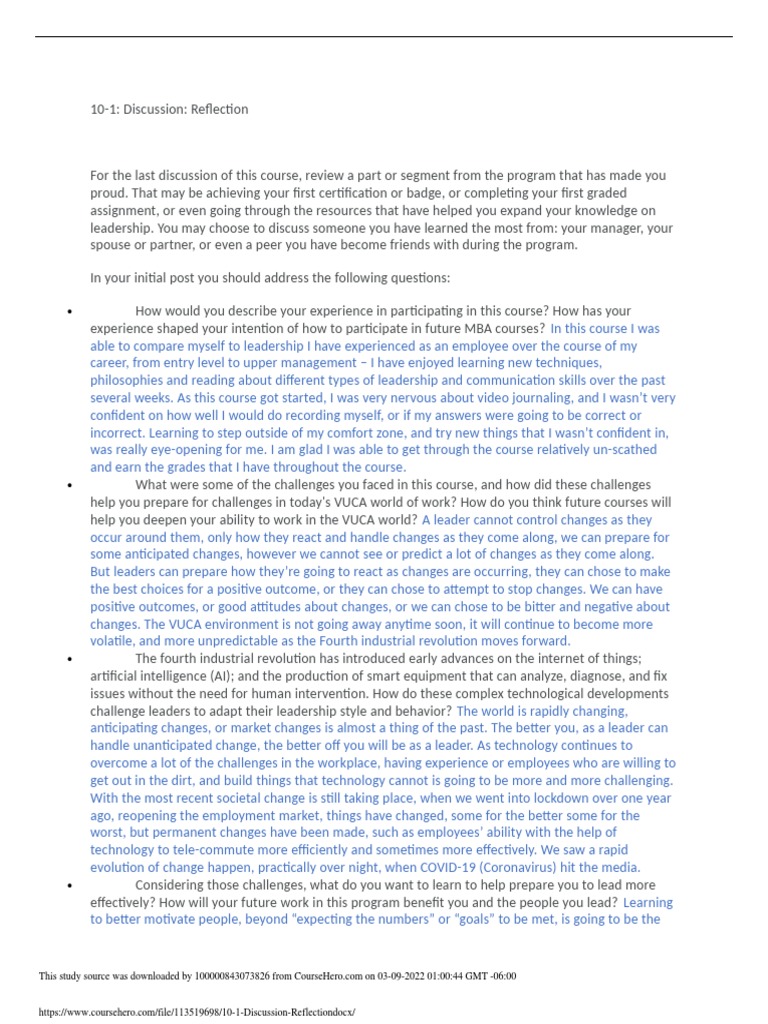 10-1: Discussion: Reflection

For the last discussion of this course, review a part or segment from the program that has made you proud. That may be achieving your first certification or badge, or completing your first graded assignment, or even going through the resources that have helped you expand your knowledge on leadership. You may choose to discuss someone you have learned the most from: your manager, your spouse or partner, or even a peer you have become friends with during the program.

In your initial post you should address the following questions:

• How would you describe your experience in participating in this course? How has your experience shaped your intention of how to participate in future MBA courses? In this course I was able to compare myself to leadership I have experienced as an employee over the course of my career, from entry level to upper management – I have enjoyed learning new techniques, philosophies and reading about different types of leadership and communication skills over the past several weeks. As this course got started, I was very nervous about video journaling, and I wasn't very confident on how well I would do recording myself, or if my answers were going to be correct or incorrect. Learning to step outside of my comfort zone, and try new things that I wasn't confident in, was really eye-opening for me. I am glad I was able to get through the course relatively un-scathed and earn the grades that I have throughout the course.

• What were some of the challenges you faced in this course, and how did these challenges help you prepare for challenges in today's VUCA world of work? How do you think future courses will help you deepen your ability to work in the VUCA world? A leader cannot control changes as they occur around them, only how they react and handle changes as they come along, we can prepare for some anticipated changes, however we cannot see or predict a lot of changes as they come along. But leaders can prepare how they're going to react as changes are occurring, they can chose to make the best choices for a positive outcome, or they can chose to attempt to stop changes. We can have positive outcomes, or good attitudes about changes, or we can chose to be bitter and negative about changes. The VUCA environment is not going away anytime soon, it will continue to become more volatile, and more unpredictable as the Fourth industrial revolution moves forward.

• The fourth industrial revolution has introduced early advances on the internet of things; artificial intelligence (AI); and the production of smart equipment that can analyze, diagnose, and fix issues without the need for human intervention. How do these complex technological developments challenge leaders to adapt their leadership style and behavior? The world is rapidly changing, anticipating changes, or market changes is almost a thing of the past. The better you, as a leader can handle unanticipated change, the better off you will be as a leader. As technology continues to overcome a lot of the challenges in the workplace, having experience or employees who are willing to get out in the dirt, and build things that technology cannot is going to be more and more challenging. With the most recent societal change is still taking place, when we went into lockdown over one year ago, reopening the employment market, things have changed, some for the better some for the worst, but permanent changes have been made, such as employees' ability with the help of technology to tele-commute more efficiently and sometimes more effectively. We saw a rapid evolution of change happen, practically over night, when COVID-19 (Coronavirus) hit the media.

• Considering those challenges, what do you want to learn to help prepare you to lead more effectively? How will your future work in this program benefit you and the people you lead? Learning to better motivate people, beyond "expecting the numbers" or "goals" to be met, is going to be the

This study source was downloaded by 100000843073826 from CourseHero.com on 03-09-2022 01:00:44 GMT -06:00

https://www.coursehero.com/file/113519698/10-1-Discussion-Reflectiondocx/